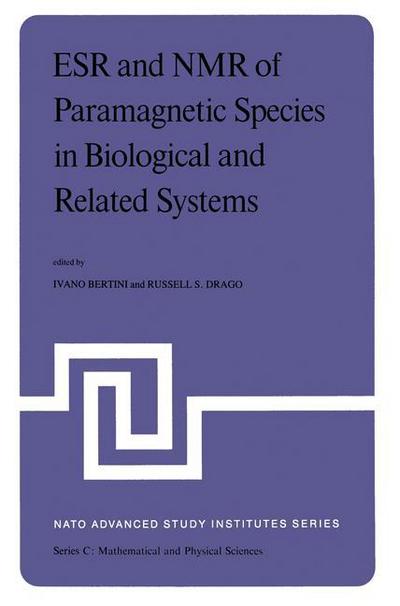 ESR and NMR of Paramagnetic Species in Biological and Related Systems

edited by

IVANO BERTINI and RUSSELL S. DRAGO

NATO ADVANCED STUDY INSTITUTES SERIES

Series C: Mathematical and Physical Sciences